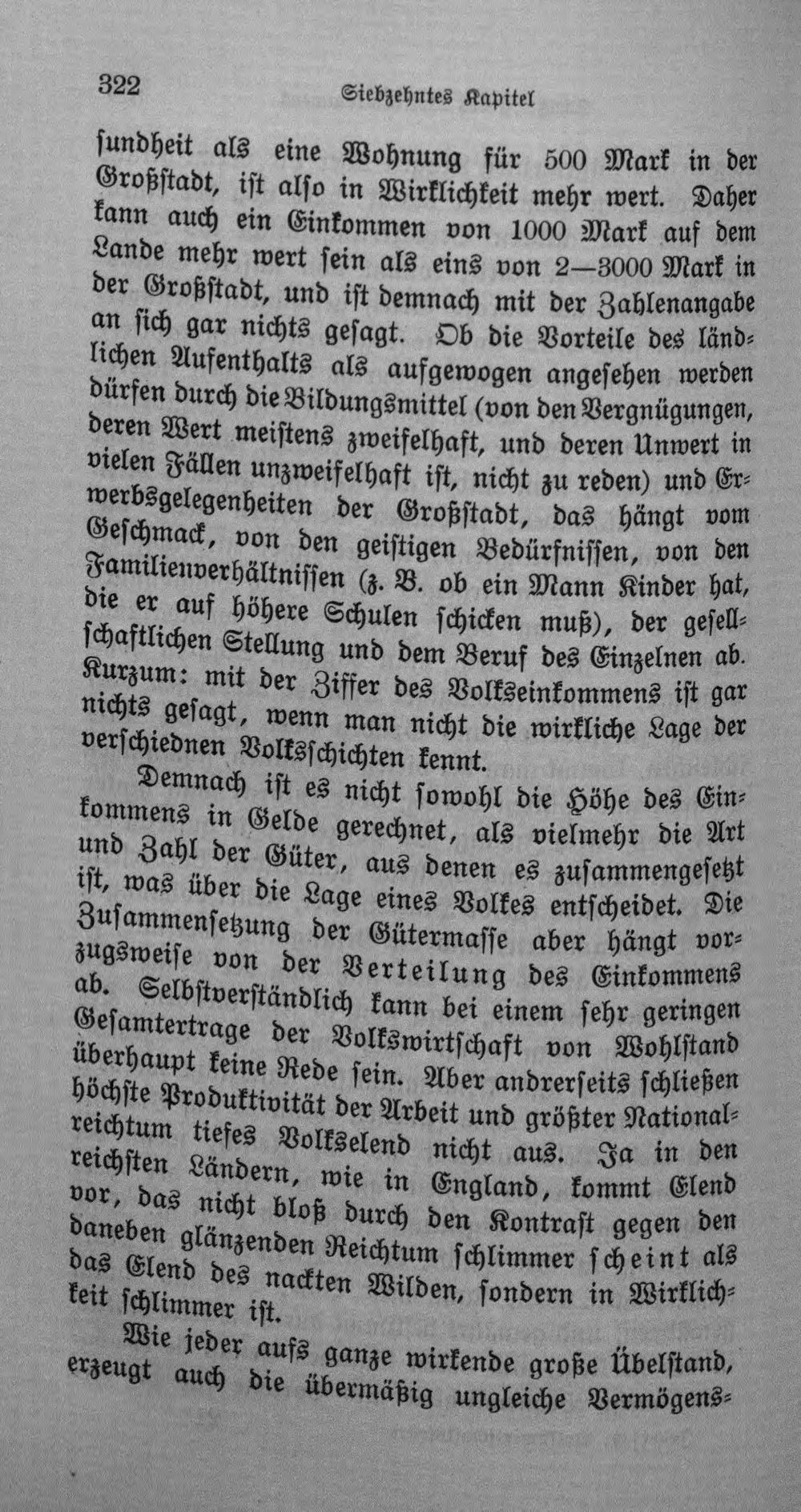 322 Siebzehntes Kapitel

sundheit als eine Wohnung für 500 Mark in der Großstadt, ist also in Wirklichkeit mehr wert. Daher kann auch ein Einkommen von 1000 Mark auf dem Lande mehr wert sein als eins von 2—3000 Mark in der Großstadt, und ist demnach mit der Zahlenangabe an sich gar nichts gesagt. Ob die Vorteile des ländlichen Aufenthalts als aufgewogen angesehen werden dürfen durch die Bildungsmittel (von den Vergnügungen, deren Wert meistens zweifelhaft, und deren Unwert in vielen Fällen unzweifelhaft ist, nicht zu reden) und Erwerbsgelegenheiten der Großstadt, das hängt vom Geschmack, von den geistigen Bedürfnissen, von den Familienverhältnissen (z. B. ob ein Mann Kinder hat, die er auf höhere Schulen schicken muß), der gesellschaftlichen Stellung und dem Beruf des Einzelnen ab. Kurzum: mit der Ziffer des Volkseinkommens ist gar nichts gesagt, wenn man nicht die wirkliche Lage der verschiednen Volksschichten kennt.

Demnach ist es nicht sowohl die Höhe des Einkommens in Gelde gerechnet, als vielmehr die Art und Zahl der Güter, aus denen es zusammengesetzt ist, was über die Lage eines Volkes entscheidet. Die Zusammensetzung der Gütermasse aber hängt vorzugsweise von der Verteilung des Einkommens ab. Selbstverständlich kann bei einem sehr geringen Gesamtertrage der Volkswirtschaft von Wohlstand überhaupt keine Rede sein. Aber andrerseits schließen höchste Produktivität der Arbeit und größter Nationalreichtum tiefes Volkselend nicht aus. Ja in den reichsten Ländern, wie in England, kommt Elend vor, das nicht bloß durch den Kontrast gegen den daneben glänzenden Reichtum schlimmer scheint als das Elend des nackten Wilden, sondern in Wirklichkeit schlimmer ist.

Wie jeder aufs ganze wirkende große Übelstand, erzeugt auch die übermäßig ungleiche Vermögens-